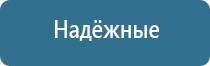 Надёжные